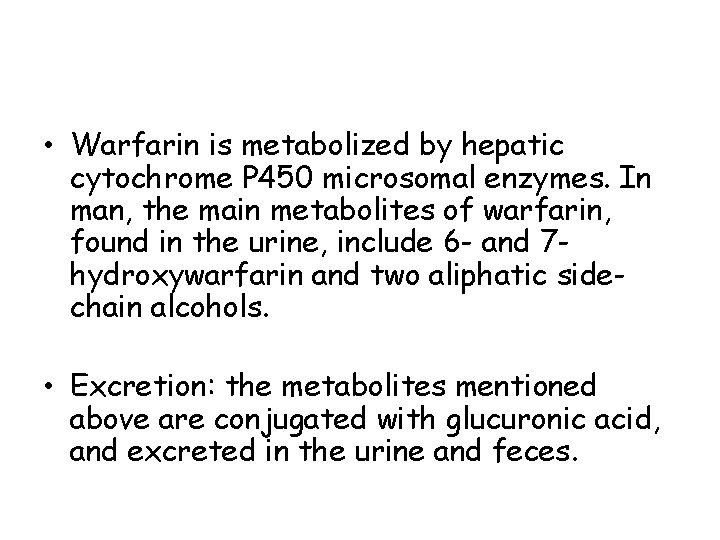 • Warfarin is metabolized by hepatic cytochrome P450 microsomal enzymes. In man, the main metabolites of warfarin, found in the urine, include 6- and 7-hydroxywarfarin and two aliphatic side-chain alcohols.

• Excretion: the metabolites mentioned above are conjugated with glucuronic acid, and excreted in the urine and feces.